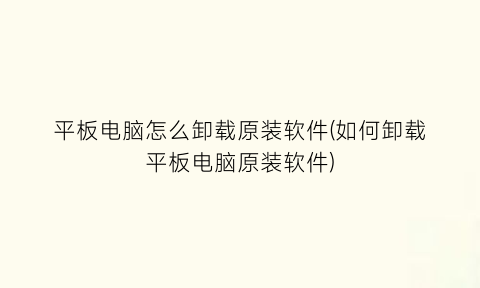 平板电脑怎么卸载原装软件(如何卸载平板电脑原装软件)